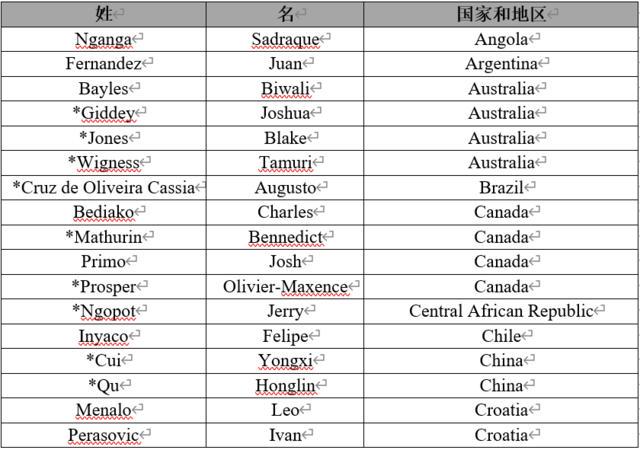 | 姓 | 名 | 国家和地区 |
|---|---|---|
| Nganga | Sadraque | Angola |
| Fernandez | Juan | Argentina |
| Bayles | Biwali | Australia |
| *Giddey | Joshua | Australia |
| *Jones | Blake | Australia |
| *Wigness | Tamuri | Australia |
| *Cruz de Oliveira Cassia | Augusto | Brazil |
| Bediako | Charles | Canada |
| *Mathurin | Bennedict | Canada |
| Primo | Josh | Canada |
| *Prosper | Olivier-Maxence | Canada |
| *Ngopot | Jerry | Central African Republic |
| Inyaco | Felipe | Chile |
| *Cui | Yongxi | China |
| *Qu | Honglin | China |
| Menalo | Leo | Croatia |
| Perasovic | Ivan | Croatia |